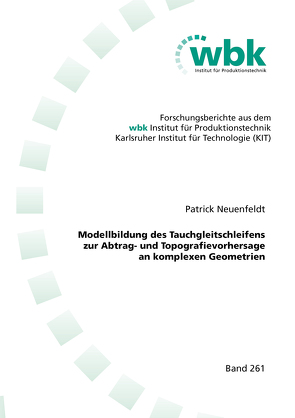 wbk
Institut für Produktionstechnik

Forschungsberichte aus dem
wbk Institut für Produktionstechnik
Karlsruher Institut für Technologie (KIT)

Patrick Neuenfeldt

Modellbildung des Tauchgleitschleifens zur Abtrag- und Topografievorhersage an komplexen Geometrien

Band 261